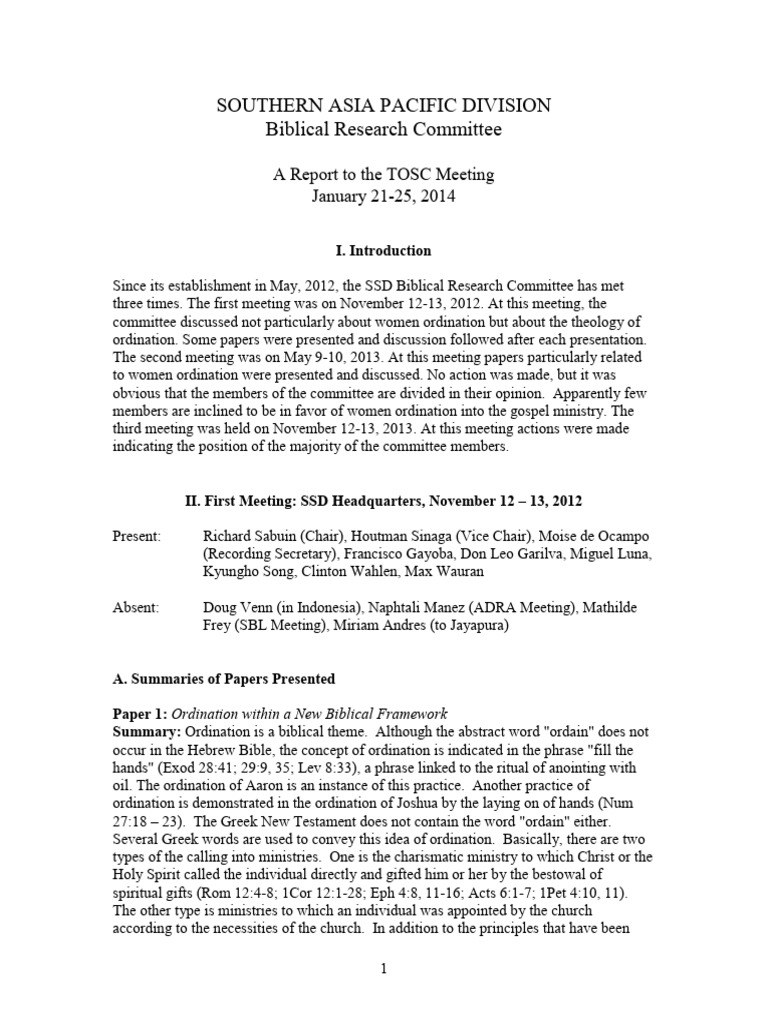 SOUTHERN ASIA PACIFIC DIVISION
Biblical Research Committee

A Report to the TOSC Meeting
January 21-25, 2014

I. Introduction

Since its establishment in May, 2012, the SSD Biblical Research Committee has met three times. The first meeting was on November 12-13, 2012. At this meeting, the committee discussed not particularly about women ordination but about the theology of ordination. Some papers were presented and discussion followed after each presentation. The second meeting was on May 9-10, 2013. At this meeting papers particularly related to women ordination were presented and discussed. No action was made, but it was obvious that the members of the committee are divided in their opinion. Apparently few members are inclined to be in favor of women ordination into the gospel ministry. The third meeting was held on November 12-13, 2013. At this meeting actions were made indicating the position of the majority of the committee members.

II. First Meeting: SSD Headquarters, November 12 – 13, 2012

Present: Richard Sabuin (Chair), Houtman Sinaga (Vice Chair), Moise de Ocampo (Recording Secretary), Francisco Gayoba, Don Leo Garilva, Miguel Luna, Kyungho Song, Clinton Wahlen, Max Wauran

Absent: Doug Venn (in Indonesia), Naphtali Manez (ADRA Meeting), Mathilde Frey (SBL Meeting), Miriam Andres (to Jayapura)

A. Summaries of Papers Presented

Paper 1: Ordination within a New Biblical Framework
Summary: Ordination is a biblical theme. Although the abstract word "ordain" does not occur in the Hebrew Bible, the concept of ordination is indicated in the phrase "fill the hands" (Exod 28:41; 29:9, 35; Lev 8:33), a phrase linked to the ritual of anointing with oil. The ordination of Aaron is an instance of this practice. Another practice of ordination is demonstrated in the ordination of Joshua by the laying on of hands (Num 27:18 – 23). The Greek New Testament does not contain the word "ordain" either. Several Greek words are used to convey this idea of ordination. Basically, there are two types of the calling into ministries. One is the charismatic ministry to which Christ or the Holy Spirit called the individual directly and gifted him or her by the bestowal of spiritual gifts (Rom 12:4-8; 1Cor 12:1-28; Eph 4:8, 11-16; Acts 6:1-7; 1Pet 4:10, 11). The other type is ministries to which an individual was appointed by the church according to the necessities of the church. In addition to the principles that have been

1